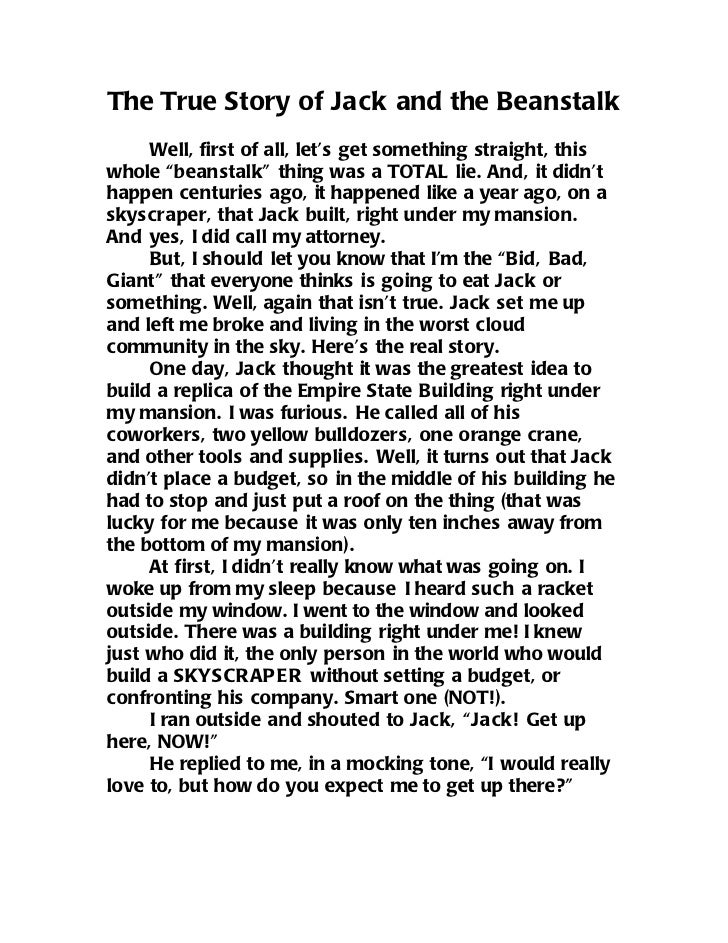 The True Story of Jack and the Beanstalk

Well, first of all, let's get something straight, this whole "beanstalk" thing was a TOTAL lie. And, it didn't happen centuries ago, it happened like a year ago, on a skyscraper, that Jack built, right under my mansion. And yes, I did call my attorney.

But, I should let you know that I'm the "Bid, Bad, Giant" that everyone thinks is going to eat Jack or something. Well, again that isn't true. Jack set me up and left me broke and living in the worst cloud community in the sky. Here's the real story.

One day, Jack thought it was the greatest idea to build a replica of the Empire State Building right under my mansion. I was furious. He called all of his coworkers, two yellow bulldozers, one orange crane, and other tools and supplies. Well, it turns out that Jack didn't place a budget, so in the middle of his building he had to stop and just put a roof on the thing (that was lucky for me because it was only ten inches away from the bottom of my mansion).

At first, I didn't really know what was going on. I woke up from my sleep because I heard such a racket outside my window. I went to the window and looked outside. There was a building right under me! I knew just who did it, the only person in the world who would build a SKYSCRAPER without setting a budget, or confronting his company. Smart one (NOT!).

I ran outside and shouted to Jack, "Jack! Get up here, NOW!"

He replied to me, in a mocking tone, "I would really love to, but how do you expect me to get up there?"